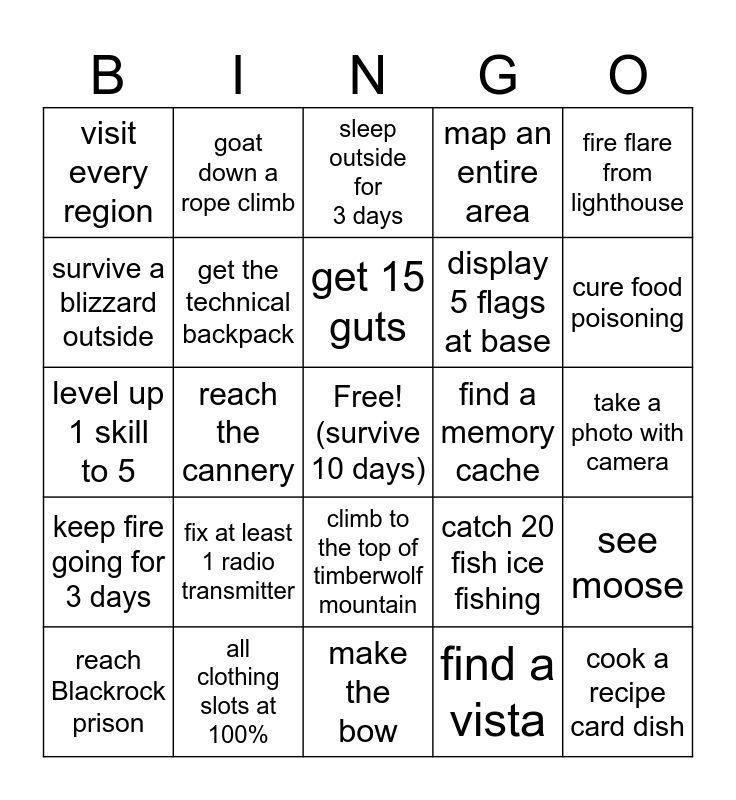 | B | I | N | G | O |
|---|---|---|---|---|
| visit every region | goat down a rope climb | sleep outside for 3 days | map an entire area | fire flare from lighthouse |
| survive a blizzard outside | get the technical backpack | get 15 guts | display 5 flags at base | cure food poisoning |
| level up 1 skill to 5 | reach the cannery | Free! (survive 10 days) | find a memory cache | take a photo with camera |
| keep fire going for 3 days | fix at least 1 radio transmitter | climb to the top of timberwolf mountain | catch 20 fish ice fishing | see moose |
| reach Blackrock prison | all clothing slots at 100% | make the bow | find a vista | cook a recipe card dish |